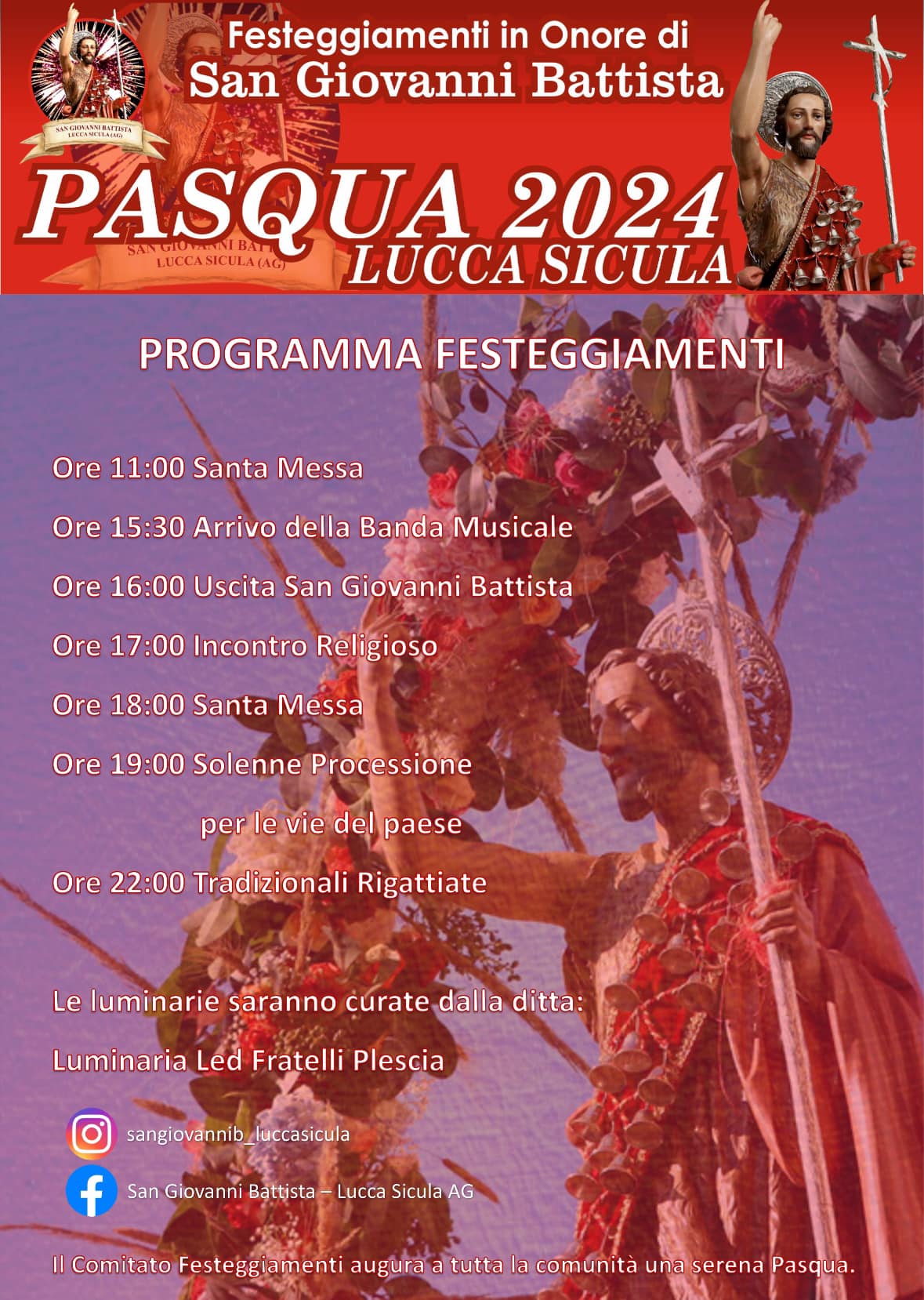 SAN GIOVANNI BATTISTA
LUCCA SICULA (AG)

Festeggiamenti in Onore di
San Giovanni Battista

PASQUA 2024
LUCCA SICULA

SAN GIOVANNI BATTISTA
LUCCA SICULA (AG)

PROGRAMMA FESTEGGIAMENTI

Ore 11:00 Santa Messa

Ore 15:30 Arrivo della Banda Musicale

Ore 16:00 Uscita San Giovanni Battista

Ore 17:00 Incontro Religioso

Ore 18:00 Santa Messa

Ore 19:00 Solenne Processione per le vie del paese

Ore 22:00 Tradizionali Rigattiate

Le luminarie saranno curate dalla ditta:

Luminaria Led Fratelli Plescia

sangiovannib_luccasicula

San Giovanni Battista – Lucca Sicula AG

Il Comitato Festeggiamenti augura a tutta la comunità una serena Pasqua.